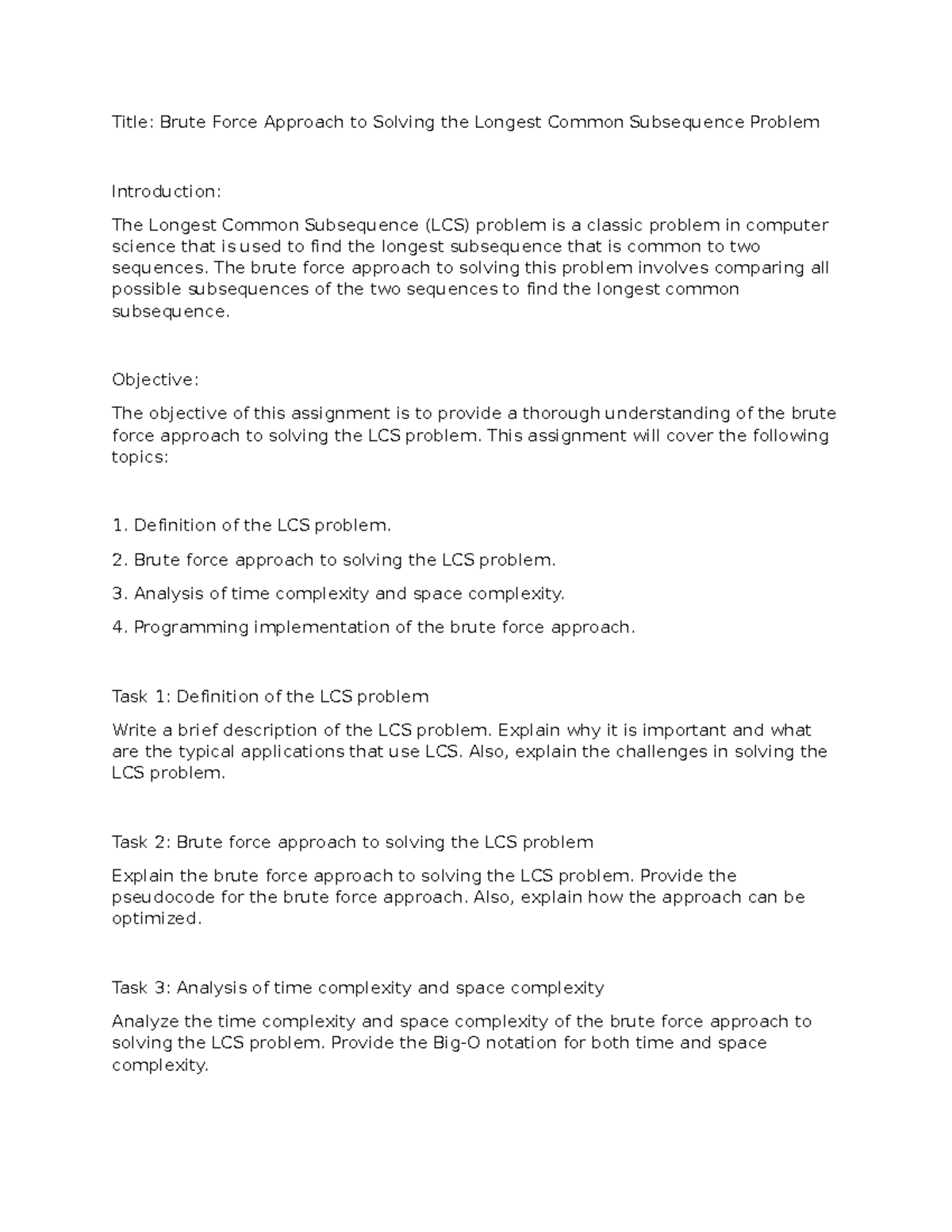 Title: Brute Force Approach to Solving the Longest Common Subsequence Problem

Introduction:

The Longest Common Subsequence (LCS) problem is a classic problem in computer science that is used to find the longest subsequence that is common to two sequences. The brute force approach to solving this problem involves comparing all possible subsequences of the two sequences to find the longest common subsequence.

Objective:

The objective of this assignment is to provide a thorough understanding of the brute force approach to solving the LCS problem. This assignment will cover the following topics:

1. Definition of the LCS problem.

2. Brute force approach to solving the LCS problem.

3. Analysis of time complexity and space complexity.

4. Programming implementation of the brute force approach.

Task 1: Definition of the LCS problem

Write a brief description of the LCS problem. Explain why it is important and what are the typical applications that use LCS. Also, explain the challenges in solving the LCS problem.

Task 2: Brute force approach to solving the LCS problem

Explain the brute force approach to solving the LCS problem. Provide the pseudocode for the brute force approach. Also, explain how the approach can be optimized.

Task 3: Analysis of time complexity and space complexity

Analyze the time complexity and space complexity of the brute force approach to solving the LCS problem. Provide the Big-O notation for both time and space complexity.